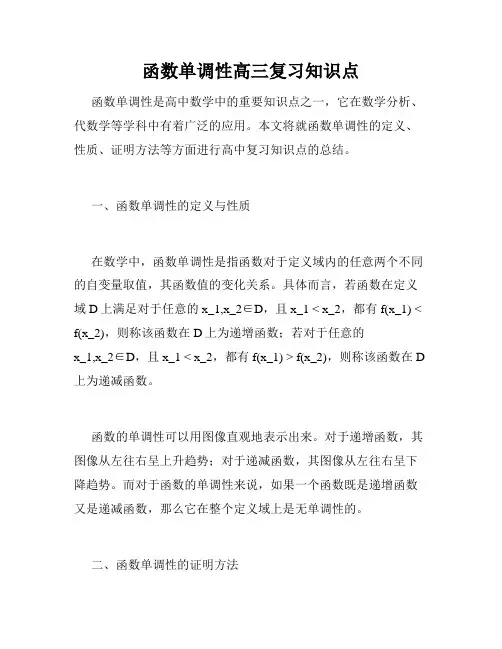 函数单调性高三复习知识点

函数单调性是高中数学中的重要知识点之一，它在数学分析、代数学等学科中有着广泛的应用。本文将就函数单调性的定义、性质、证明方法等方面进行高中复习知识点的总结。

一、函数单调性的定义与性质

在数学中，函数单调性是指函数对于定义域内的任意两个不同的自变量取值，其函数值的变化关系。具体而言，若函数在定义域 D 上满足对于任意的 x_1,x_2∈D，且 x_1 < x_2，都有 f(x_1) < f(x_2)，则称该函数在 D 上为递增函数；若对于任意的 x_1,x_2∈D，且 x_1 < x_2，都有 f(x_1) > f(x_2)，则称该函数在 D 上为递减函数。

函数的单调性可以用图像直观地表示出来。对于递增函数，其图像从左往右呈上升趋势；对于递减函数，其图像从左往右呈下降趋势。而对于函数的单调性来说，如果一个函数既是递增函数又是递减函数，那么它在整个定义域上是无单调性的。

二、函数单调性的证明方法